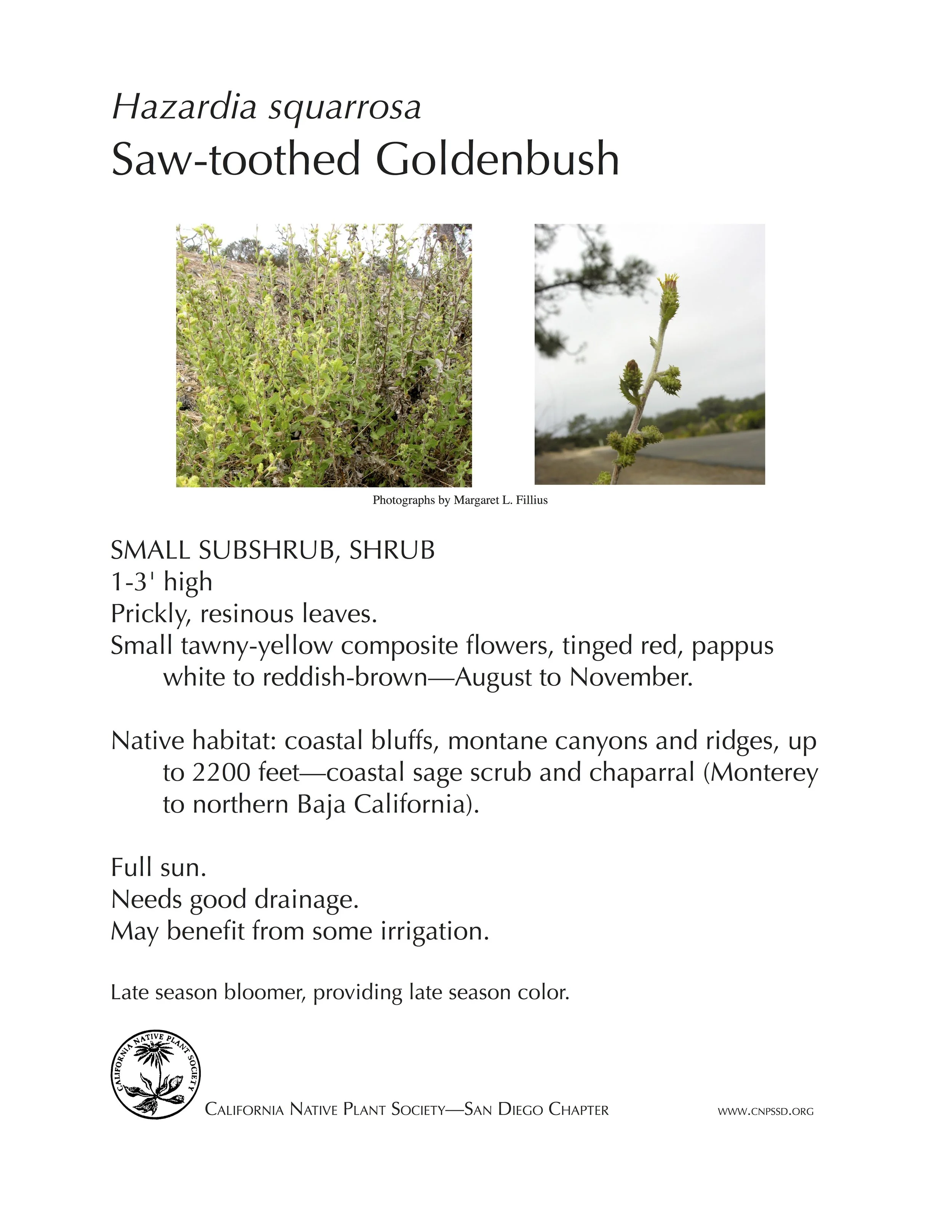 Hazardia squarrosa
Saw-toothed Goldenbush

Photographs by Margaret L. Fillius

SMALL SUBSHRUB, SHRUB
1-3' high
Prickly, resinous leaves.
Small tawny-yellow composite flowers, tinged red, pappus white to reddish-brown—August to November.

Native habitat: coastal bluffs, montane canyons and ridges, up to 2200 feet—coastal sage scrub and chaparral (Monterey to northern Baja California).

Full sun.
Needs good drainage.
May benefit from some irrigation.

Late season bloomer, providing late season color.

CALIFORNIA NATIVE PLANT SOCIETY

CALIFORNIA NATIVE PLANT SOCIETY—SAN DIEGO CHAPTER

WWW.CNPSSD.ORG